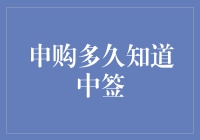 申购多久知道中签